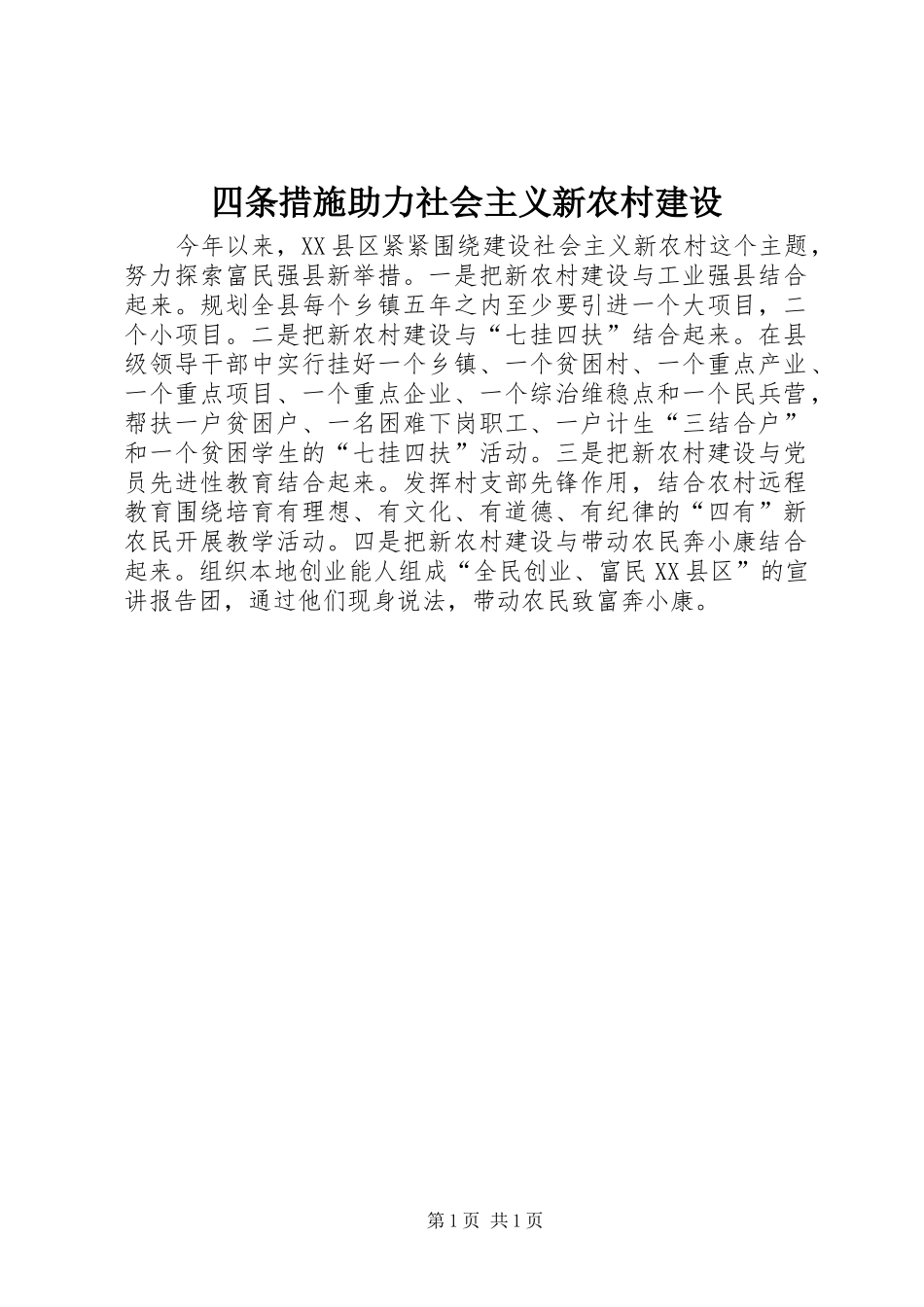 四条措施助力社会主义新农村建设

今年以来，XX县区紧紧围绕建设社会主义新农村这个主题，努力探索富民强县新举措。一是把新农村建设与工业强县结合起来。规划全县每个乡镇五年之内至少要引进一个大项目，二个小项目。二是把新农村建设与“七挂四扶”结合起来。在县级领导干部中实行挂好一个乡镇、一个贫困村、一个重点产业、一个重点项目、一个重点企业、一个综治维稳点和一个民兵营，帮扶一户贫困户、一名困难下岗职工、一户计生“三结合户”和一个贫困学生的“七挂四扶”活动。三是把新农村建设与党员先进性教育结合起来。发挥村支部先锋作用，结合农村远程教育围绕培育有理想、有文化、有道德、有纪律的“四有”新农民开展教学活动。四是把新农村建设与带动农民奔小康结合起来。组织本地创业能人组成“全民创业、富民XX县区”的宣讲报告团，通过他们现身说法，带动农民致富奔小康。

第1页 共1页